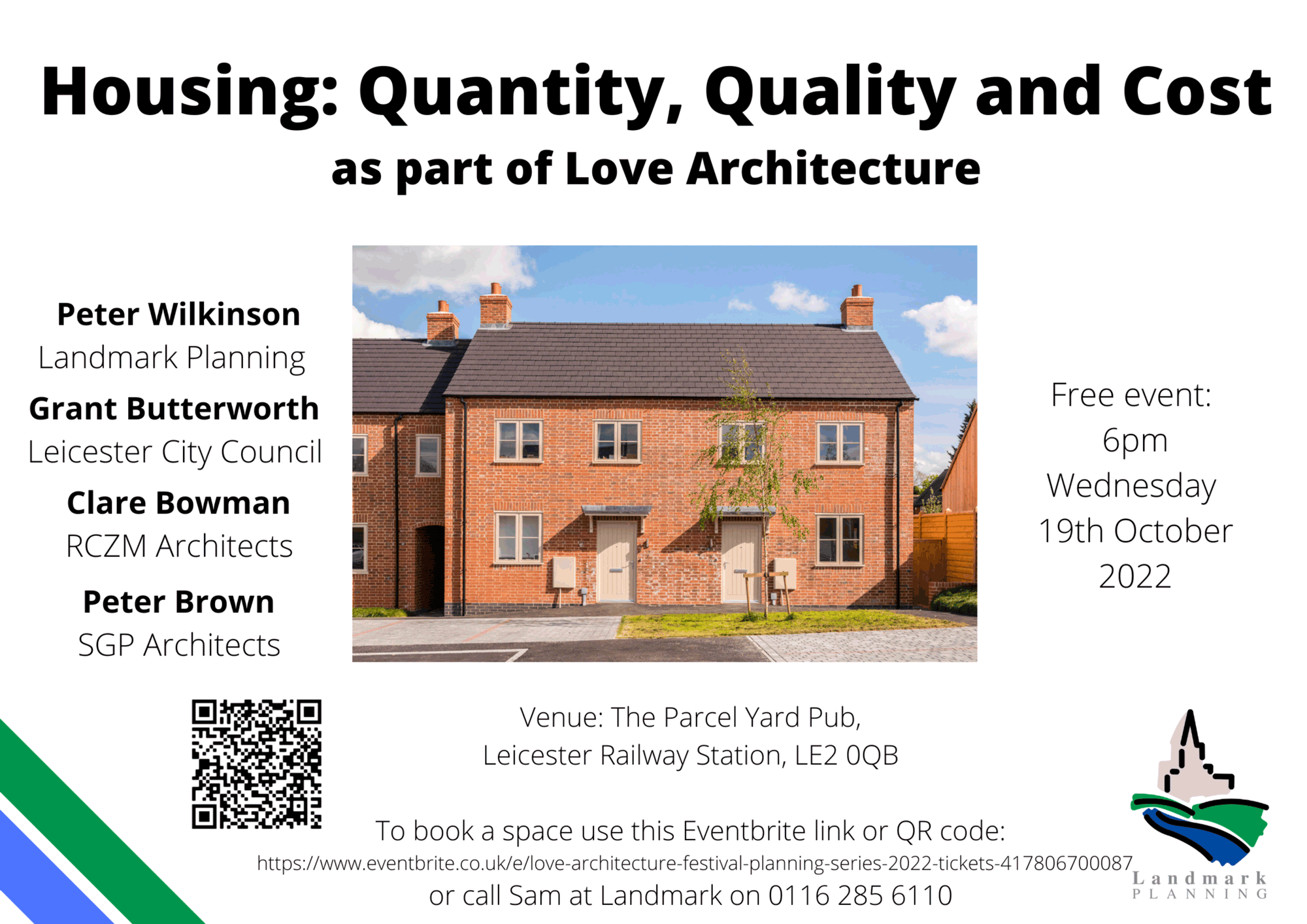 Housing: Quantity, Quality and Cost
as part of Love Architecture

Peter Wilkinson
Landmark Planning
Grant Butterworth
Leicester City Council
Clare Bowman
RCZM Architects
Peter Brown
SGP Architects

Free event:
6pm
Wednesday
19th October
2022

Venue: The Parcel Yard Pub,
Leicester Railway Station, LE2 0QB

To book a space use this Eventbrite link or QR code:
https://www.eventbrite.co.uk/e/love-architecture-festival-planning-series-2022-tickets-417806700087
or call Sam at Landmark on 0116 285 6110

Landmark
PLANNING